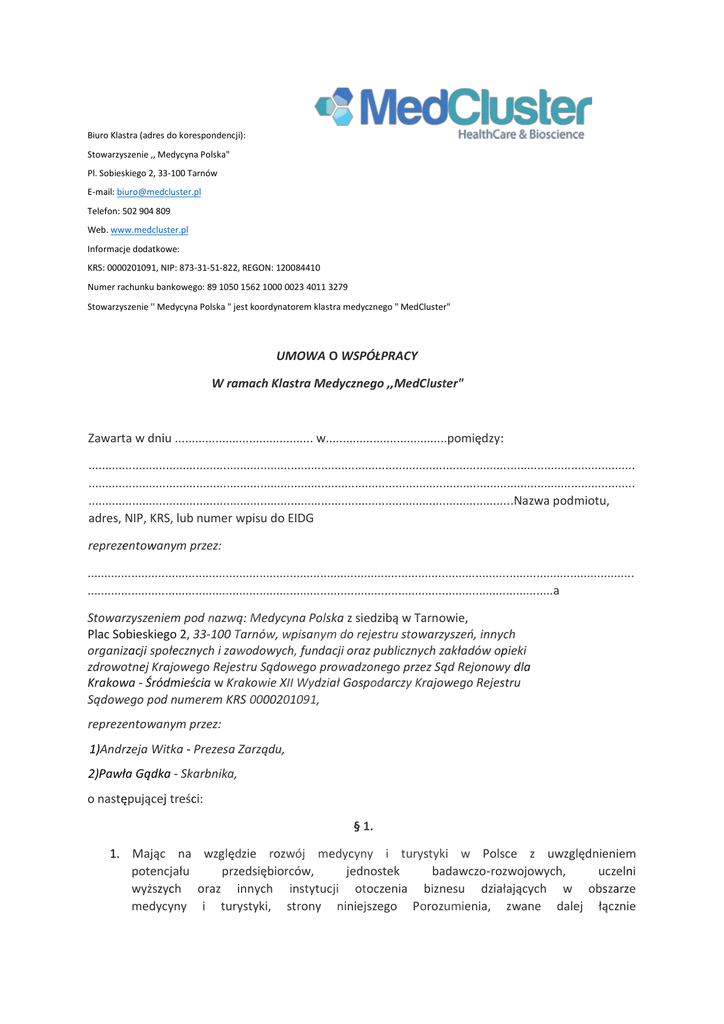 MedCluster
HealthCare & Bioscience

Biuro Klastra (adres do korespondencji):
Stowarzyszenie ,, Medycyna Polska"
Pl. Sobieskiego 2, 33-100 Tarnów
E-mail: biuro@medcluster.pl
Telefon: 502 904 809
Web. www.medcluster.pl
Informacje dodatkowe:
KRS: 0000201091, NIP: 873-31-51-822, REGON: 120084410
Numer rachunku bankowego: 89 1050 1562 1000 0023 4011 3279
Stowarzyszenie " Medycyna Polska " jest koordynatorem klastra medycznego " MedCluster"

UMOWA O WSPÓŁPRACY

W ramach Klastra Medycznego ,,MedCluster"

Zawarta w dniu ____ w____pomiędzy:

____Nazwa podmiotu, adres, NIP, KRS, lub numer wpisu do EIDG

reprezentowanym przez:

____a

Stowarzyszeniem pod nazwą: Medycyna Polska z siedzibą w Tarnowie, Plac Sobieskiego 2, 33-100 Tarnów, wpisanym do rejestru stowarzyszeń, innych organizacji społecznych i zawodowych, fundacji oraz publicznych zakładów opieki zdrowotnej Krajowego Rejestru Sądowego prowadzonego przez Sąd Rejonowy dla Krakowa - Śródmieścia w Krakowie XII Wydział Gospodarczy Krajowego Rejestru Sądowego pod numerem KRS 0000201091,

reprezentowanym przez:

1)Andrzeja Witka - Prezesa Zarządu,

2)Pawła Gądka - Skarbnika,

o następującej treści:

§ 1.

1. Mając na względzie rozwój medycyny i turystyki w Polsce z uwzględnieniem potencjału przedsiębiorców, jednostek badawczo-rozwojowych, uczelni wyższych oraz innych instytucji otoczenia biznesu działających w obszarze medycyny i turystyki, strony niniejszego Porozumienia, zwane dalej łącznie